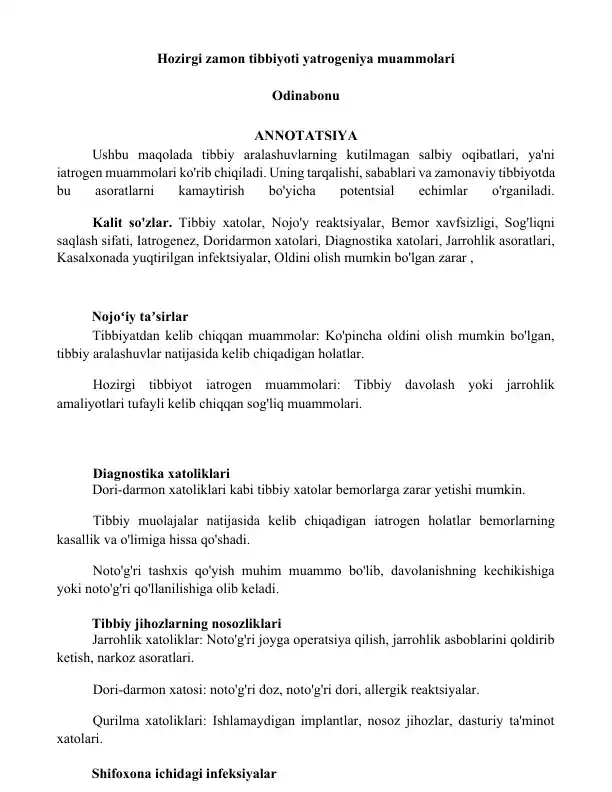 Hozirgi zamon tibbiyoti yatrogeniya muammolari

Odinabonu

ANNOTATSIYA

Ushbu maqolada tibbiy aralashuvlarning kutilmagan salbiy oqibatlari, ya'ni iatrogen muammolari ko'rib chiqiladi. Uning tarqalishi, sabablari va zamonaviy tibbiyotda bu asoratlarni kamaytirish bo'yicha potentsial echimlar o'rganiladi.

Kalit so'zlar. Tibbiy xatolar, Nojo'y reaktsiyalar, Bemor xavfsizligi, Sog'liqni saqlash sifati, Iatrogenez, Doridarmon xatolari, Diagnostika xatolari, Jarrohlik asoratlari, Kasalxonada yuqtirilgan infektsiyalar, Oldini olish mumkin bo'lgan zarar ,

Nojo'iy ta'sirlar

Tibbiyatdan kelib chiqqan muammolar: Ko'pincha oldini olish mumkin bo'lgan, tibbiy aralashuvlar natijasida kelib chiqadigan holatlar.

Hozirgi tibbiyot iatrogen muammolari: Tibbiy davolash yoki jarrohlik amaliyotlari tufayli kelib chiqqan sog'liq muammolari.

Diagnostika xatoliklari

Dori-darmon xatoliklari kabi tibbiy xatolar bemorlarga zarar yetishi mumkin.

Tibbiy muolajalar natijasida kelib chiqadigan iatrogen holatlar bemorlarning kasallik va o'limiga hissa qo'shadi.

Noto'g'ri tashxis qo'yish muhim muammo bo'lib, davolanishning kechikishiga yoki noto'g'ri qo'llanilishiga olib keladi.

Tibbiy jihozlarning nosozliklari

Jarrohlik xatoliklar: Noto'g'ri joyga operatsiya qilish, jarrohlik asboblarini qoldirib ketish, narkoz asoratlari.

Dori-darmon xatosi: noto'g'ri doz, noto'g'ri dori, allergik reaktsiyalar.

Qurilma xatoliklari: Ishlamaydigan implantlar, nosoz jihozlar, dasturiy ta'minot xatolari.

Shifoxona ichidagi infeksiyalar